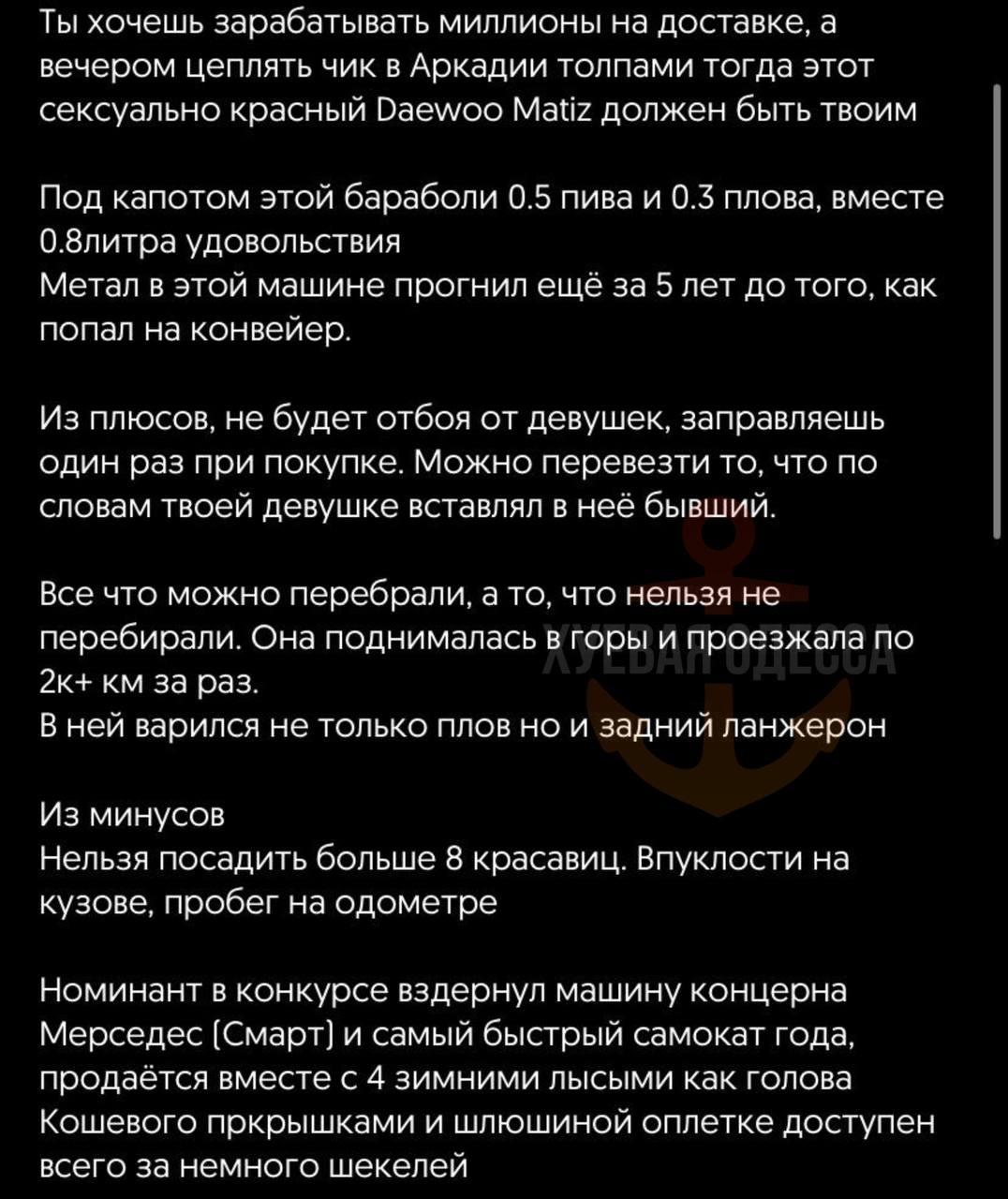 Ты хочешь зарабатывать миллионы на доставке, а вечером цеплять чик в Аркадии толпами тогда этот сексуально красный Daewoo Matiz должен быть твоим

Под капотом этой бараболи 0.5 пива и 0.3 плова, вместе 0.8литра удовольствия
Метал в этой машине прогнил ещё за 5 лет до того, как попал на конвейер.

Из плюсов, не будет отбоя от девушек, заправляешь один раз при покупке. Можно перевезти то, что по словам твоей девушке вставлял в неё бывший.

Все что можно перебрали, а то, что нельзя не перебирали. Она поднималась в горы и проезжала по 2к+ км за раз.
В ней варился не только плов но и задний ланжерон

Из минусов
Нельзя посадить больше 8 красавиц. Впуклости на кузове, пробег на одометре

Номинант в конкурсе вздернул машину концерна Мерседес (Смарт) и самый быстрый самокат года, продаётся вместе с 4 зимними лысыми как голова Кошевого пркрышками и шлюшиной оплетке доступен всего за немного шекелей

ХУЕВАЯ ОДЕССА